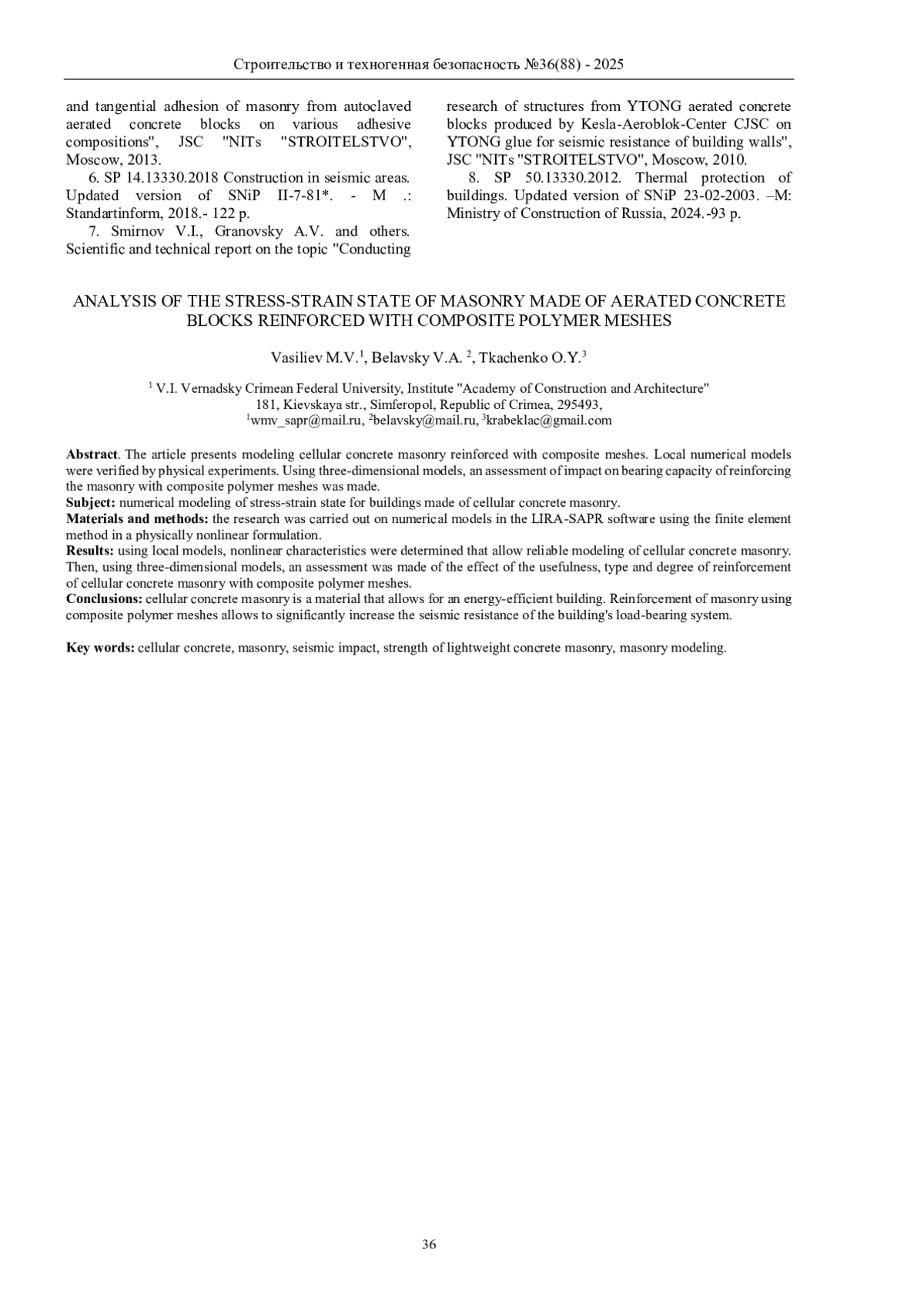 Строительство и техногенная безопасность №36(88) - 2025

and tangential adhesion of masonry from autoclaved aerated concrete blocks on various adhesive compositions", JSC "NITs "STROITELSTVO", Moscow, 2013.

6. SP 14.13330.2018 Construction in seismic areas. Updated version of SNiP II-7-81*. - M .: Standartinform, 2018.- 122 p.

7. Smirnov V.I., Granovsky A.V. and others. Scientific and technical report on the topic "Conducting research of structures from YTONG aerated concrete blocks produced by Kesla-Aeroblok-Center CJSC on YTONG glue for seismic resistance of building walls", JSC "NITs "STROITELSTVO", Moscow, 2010.

8. SP 50.13330.2012. Thermal protection of buildings. Updated version of SNiP 23-02-2003. –M: Ministry of Construction of Russia, 2024.-93 p.

ANALYSIS OF THE STRESS-STRAIN STATE OF MASONRY MADE OF AERATED CONCRETE BLOCKS REINFORCED WITH COMPOSITE POLYMER MESHES

Vasiliev M.V.$^1$, Belavsky V.A. $^2$, Tkachenko O.Y.$^3$

$^1$ V.I. Vernadsky Crimean Federal University, Institute "Academy of Construction and Architecture"
181, Kievskaya str., Simferopol, Republic of Crimea, 295493,
$^1$wmv_sapr@mail.ru, $^2$belavsky@mail.ru, $^3$krabeklac@gmail.com

**Abstract**. The article presents modeling cellular concrete masonry reinforced with composite meshes. Local numerical models were verified by physical experiments. Using three-dimensional models, an assessment of impact on bearing capacity of reinforcing the masonry with composite polymer meshes was made.
**Subject:** numerical modeling of stress-strain state for buildings made of cellular concrete masonry.
**Materials and methods:** the research was carried out on numerical models in the LIRA-SAPR software using the finite element method in a physically nonlinear formulation.
**Results:** using local models, nonlinear characteristics were determined that allow reliable modeling of cellular concrete masonry. Then, using three-dimensional models, an assessment was made of the effect of the usefulness, type and degree of reinforcement of cellular concrete masonry with composite polymer meshes.
**Conclusions:** cellular concrete masonry is a material that allows for an energy-efficient building. Reinforcement of masonry using composite polymer meshes allows to significantly increase the seismic resistance of the building's load-bearing system.

**Key words:** cellular concrete, masonry, seismic impact, strength of lightweight concrete masonry, masonry modeling.

36